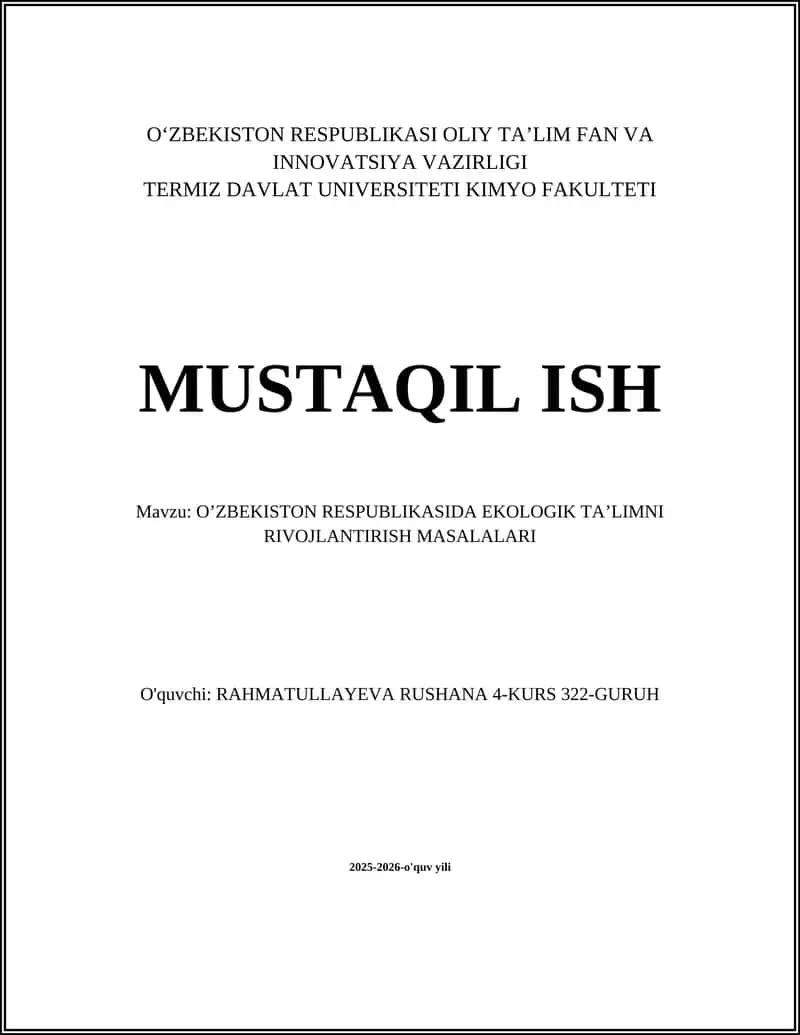 O‘ZBEKISTON RESPUBLIKASI OLIY TA’LIM FAN VA INNOVATSIYA VAZIRLIGI
TERMIZ DAVLAT UNIVERSITETI KIMYO FAKULTETI

MUSTAQIL ISH

Mavzu: O’ZBEKISTON RESPUBLIKASIDA EKOLOGIK TA’LIMNI RIVOJLANTIRISH MASALALARI

O'quvchi: RAHMATULLAYEVA RUSHANA 4-KURS 322-GURUH

2025-2026-o'quv yili